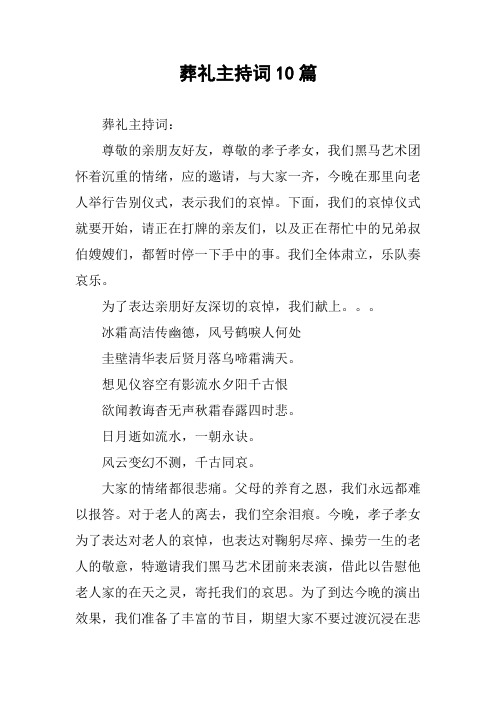 葬礼主持词10篇

葬礼主持词：

尊敬的亲朋友好友，尊敬的孝子孝女，我们黑马艺术团怀着沉重的情绪，应的邀请，与大家一齐，今晚在那里向老人举行告别仪式，表示我们的哀悼。下面，我们的哀悼仪式就要开始，请正在打牌的亲友们，以及正在帮忙中的兄弟叔伯嫂嫂们，都暂时停一下手中的事。我们全体肃立，乐队奏哀乐。

为了表达亲朋好友深切的哀悼，我们献上。。。

冰霜高洁传幽德，风号鹤唳人何处

圭壁清华表后贤月落乌啼霜满天。

想见仪容空有影流水夕阳千古恨

欲闻教诲杳无声秋霜春露四时悲。

日月逝如流水，一朝永诀。

风云变幻不测，千古同哀。

大家的情绪都很悲痛。父母的养育之恩，我们永远都难以报答。对于老人的离去，我们空余泪痕。今晚，孝子孝女为了表达对老人的哀悼，也表达对鞠躬尽瘁、操劳一生的老人的敬意，特邀请我们黑马艺术团前来表演，借此以告慰他老人家的在天之灵，寄托我们的哀思。为了到达今晚的演出效果，我们准备了丰富的节目，期望大家不要过渡沉浸在悲